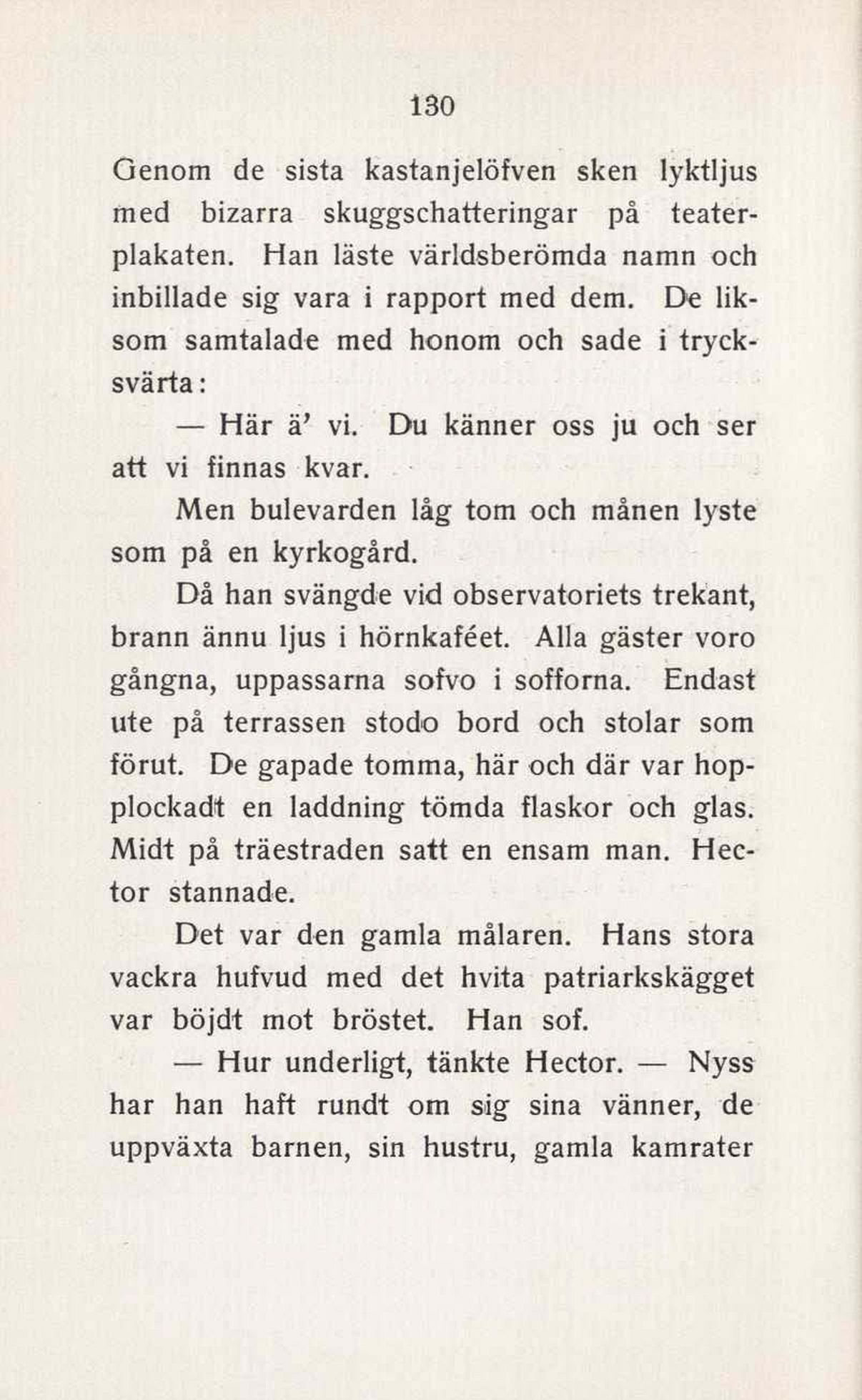 130

Genom de sista kastanjelöfven sken lyktljus med bizarra skuggschatteringar på teaterplakaten. Han läste världsberömda namn och inbillade sig vara i rapport med dem. De liksom samtalade med honom och sade i trycksvärta:

— Här ä' vi. Du känner oss ju och ser att vi finnas kvar.

Men bulevarden låg tom och månen lyste som på en kyrkogård.

Då han svängde vid observatoriets trekant, brann ännu ljus i hörnkaféet. Alla gäster voro gångna, uppassarna sofvo i sofforna. Endast ute på terrassen stodo bord och stolar som förut. De gapade tomma, här och där var hopplockadt en laddning tömda flaskor och glas. Midt på träestraden satt en ensam man. Hector stannade.

Det var den gamla målaren. Hans stora vackra hufvud med det hvita patriarkskägget var böjdt mot bröstet. Han sof.

— Hur underligt, tänkte Hector. — Nyss har han haft rundt om sig sina vänner, de uppväxta barnen, sin hustru, gamla kamrater